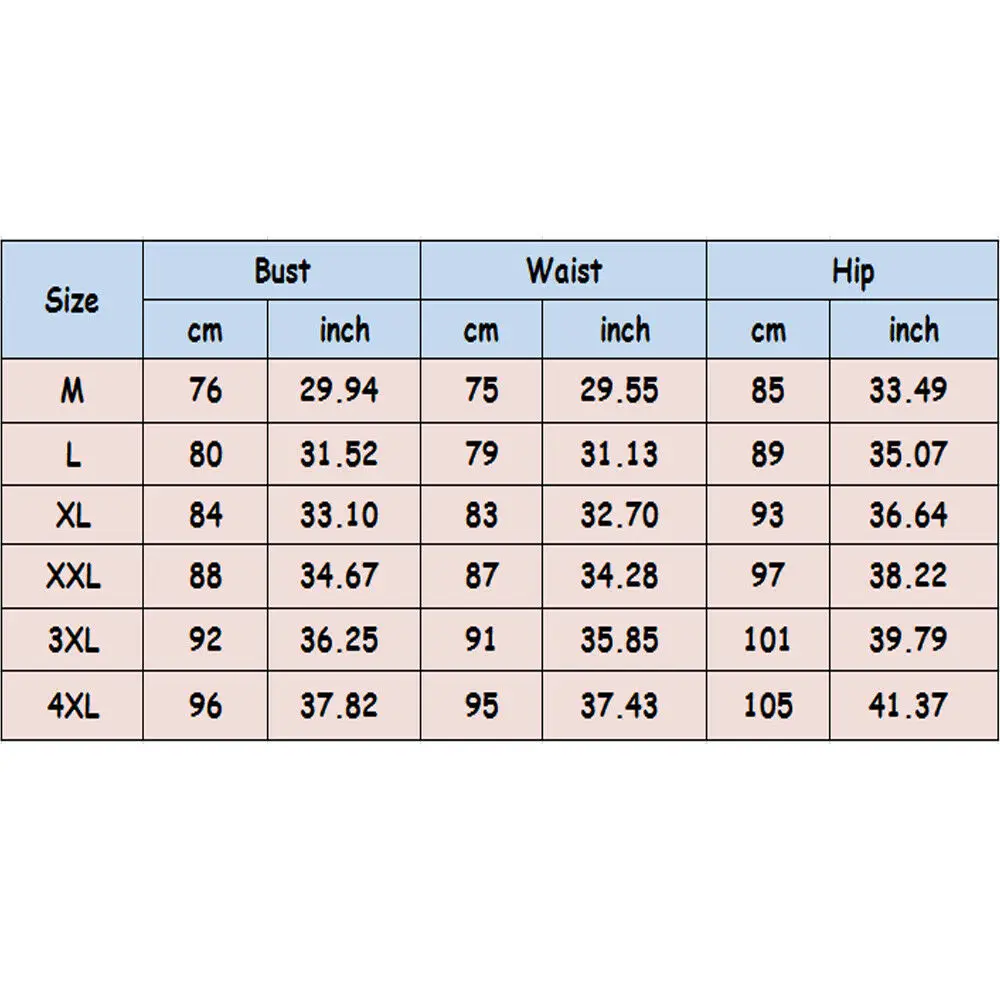 | Size | Bust | | Waist | | Hip | |
|---|---|---|---|---|---|---|
| | cm | inch | cm | inch | cm | inch |
| M | 76 | 29.94 | 75 | 29.55 | 85 | 33.49 |
| L | 80 | 31.52 | 79 | 31.13 | 89 | 35.07 |
| XL | 84 | 33.10 | 83 | 32.70 | 93 | 36.64 |
| XXL | 88 | 34.67 | 87 | 34.28 | 97 | 38.22 |
| 3XL | 92 | 36.25 | 91 | 35.85 | 101 | 39.79 |
| 4XL | 96 | 37.82 | 95 | 37.43 | 105 | 41.37 |